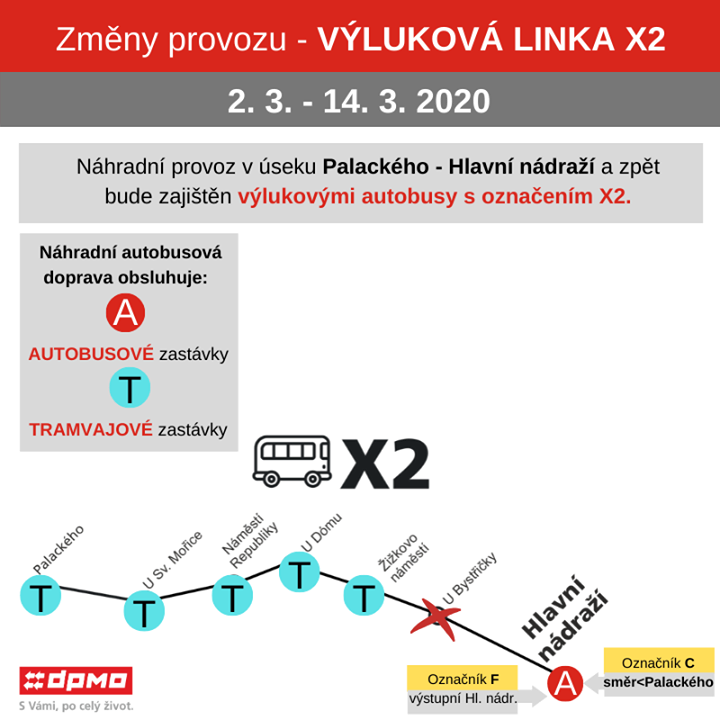 Změny provozu - VÝLUKOVÁ LINKA X2

2. 3. - 14. 3. 2020

Náhradní provoz v úseku Palackého - Hlavní nádraží a zpět bude zajištěn výlukovými autobusy s označením X2.

Náhradní autobusová doprava obsluhuje:

A

AUTOBUSOVÉ zastávky

T

TRAMVAJOVÉ zastávky

X2

Palackého
T
U Sv. Mořice
T
Náměstí Republiky
T
U Dómu
T
Žižkovo náměstí
T
U Bystřičky
Hlavní nádraží
A

Označník F
výstupní Hl. nádr.

Označník C
směr<Palackého

dpmo
S Vámi, po celý život.